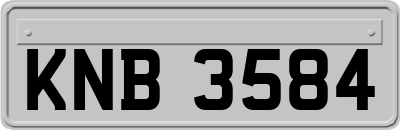 KNB 3584